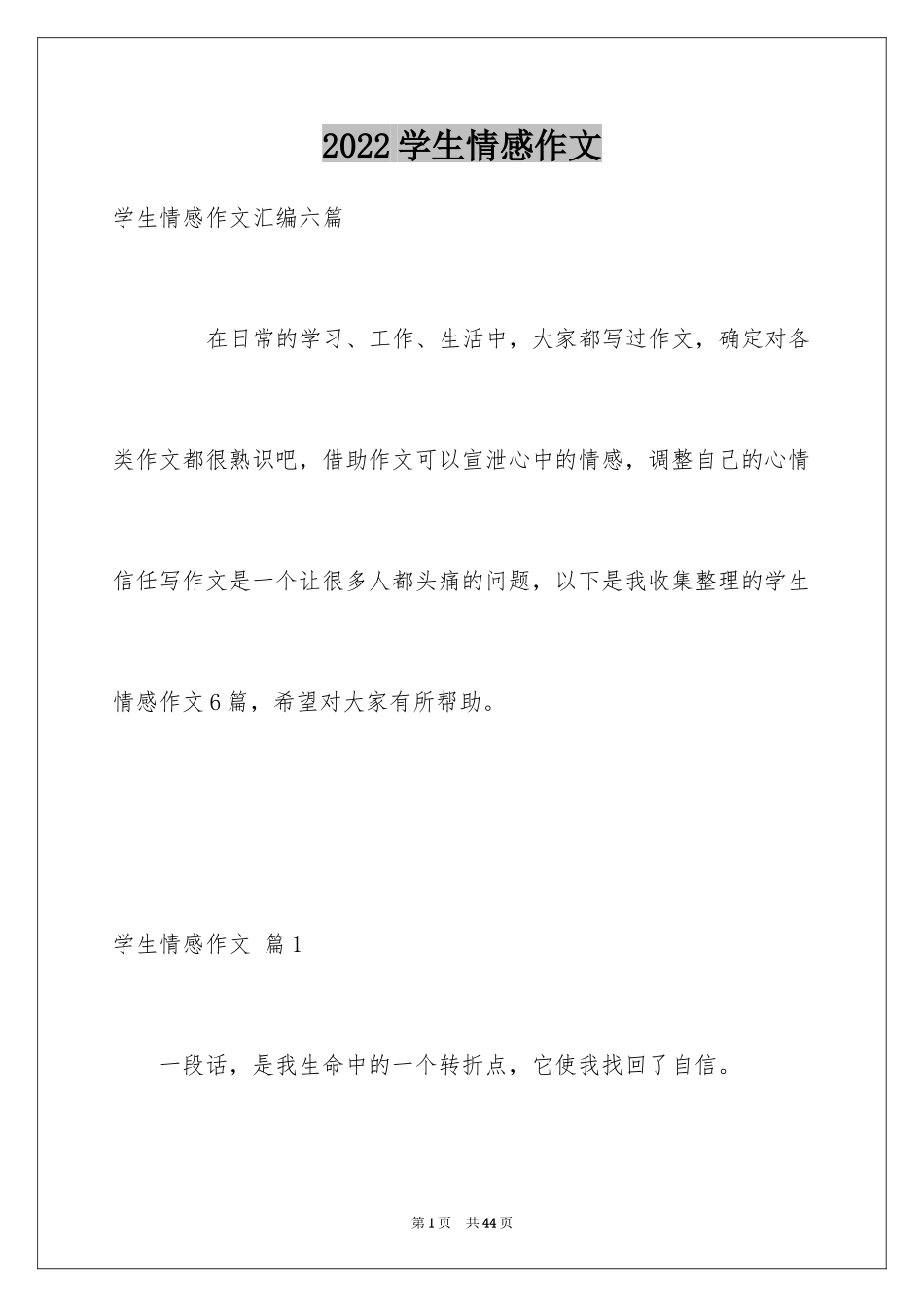 2022 学生情感作文

学生情感作文汇编六篇

在日常的学习、工作、生活中，大家都写过作文，确定对各类作文都很熟识吧，借助作文可以宣泄心中的情感，调整自己的心情信任写作文是一个让很多人都头痛的问题，以下是我收集整理的学生情感作文 6 篇，希望对大家有所帮助。

学生情感作文 篇 1

一段话，是我生命中的一个转折点，它使我找回了自信。

第 1 页 共 44 页